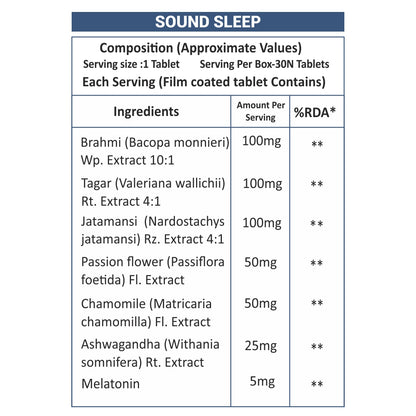 SOUND SLEEP

Composition (Approximate Values)
Serving size :1 Tablet Serving Per Box-30N Tablets
Each Serving (Film coated tablet Contains)

| Ingredients | Amount Per Serving | %RDA* |
|---|---|---|
| Brahmi (Bacopa monnieri) Wp. Extract 10:1 | 100mg | ** |
| Tagar (Valeriana wallichii) Rt. Extract 4:1 | 100mg | ** |
| Jatamansi (Nardostachys jatamansi) Rz. Extract 4:1 | 100mg | ** |
| Passion flower (Passiflora foetida) Fl. Extract | 50mg | ** |
| Chamomile (Matricaria chamomilla) Fl. Extract | 50mg | ** |
| Ashwagandha (Withania somnifera) Rt. Extract | 25mg | ** |
| Melatonin | 5mg | ** |